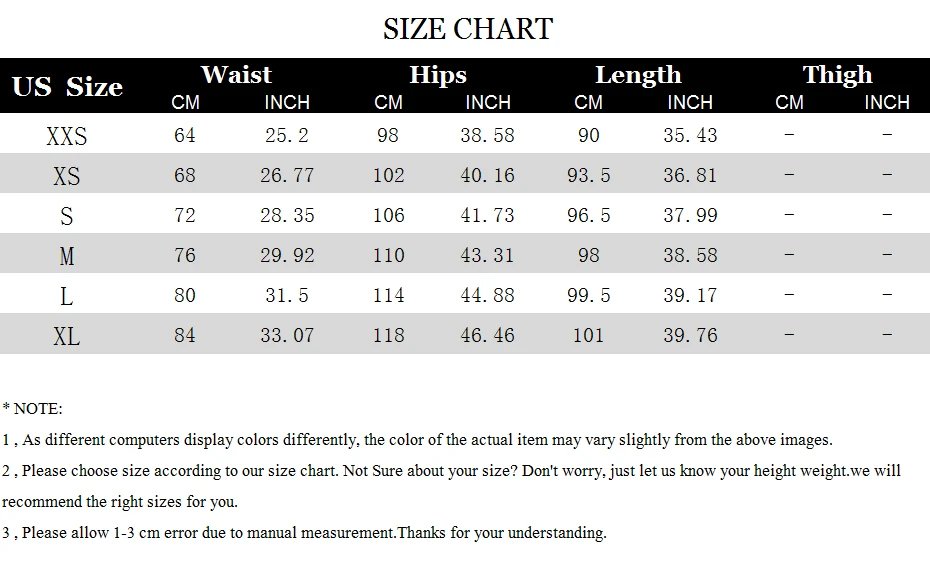 SIZE CHART

| US Size | Waist CM | Waist INCH | Hips CM | Hips INCH | Length CM | Length INCH | Thigh CM | Thigh INCH |
|---|---|---|---|---|---|---|---|---|
| XXS | 64 | 25.2 | 98 | 38.58 | 90 | 35.43 | - | - |
| XS | 68 | 26.77 | 102 | 40.16 | 93.5 | 36.81 | - | - |
| S | 72 | 28.35 | 106 | 41.73 | 96.5 | 37.99 | - | - |
| M | 76 | 29.92 | 110 | 43.31 | 98 | 38.58 | - | - |
| L | 80 | 31.5 | 114 | 44.88 | 99.5 | 39.17 | - | - |
| XL | 84 | 33.07 | 118 | 46.46 | 101 | 39.76 | - | - |

* NOTE:

1 , As different computers display colors differently, the color of the actual item may vary slightly from the above images.

2 , Please choose size according to our size chart. Not Sure about your size? Don't worry, just let us know your height weight.we will recommend the right sizes for you.

3 , Please allow 1-3 cm error due to manual measurement.Thanks for your understanding.